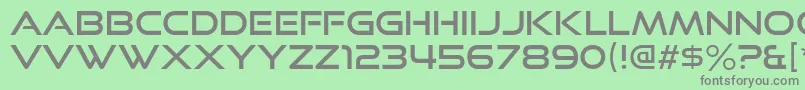 AABBCCDDEEFFGGHHIIJJKKLLMMNNOO
VVWWXXYYZZ1234567890(!@#$%?&[*
fontsforyou.com